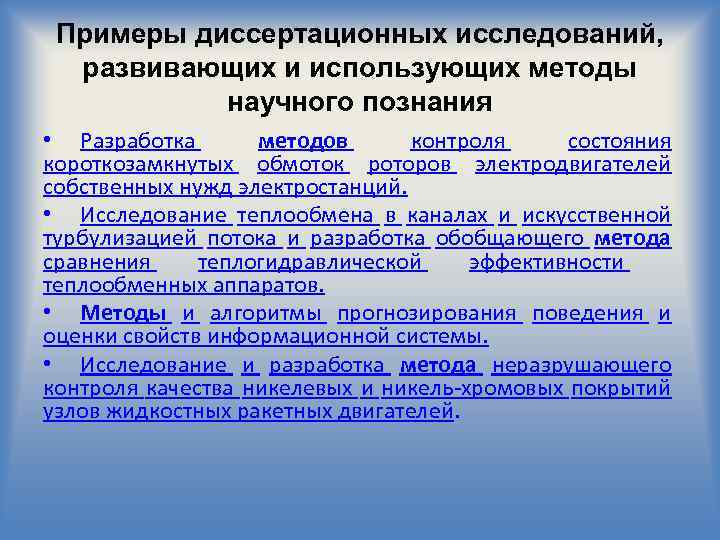 Примеры диссертационных исследований, развивающих и использующих методы научного познания

• Разработка методов контроля состояния короткозамкнутых обмоток роторов электродвигателей собственных нужд электростанций.

• Исследование теплообмена в каналах и искусственной турбулизацией потока и разработка обобщающего метода сравнения теплогидравлической эффективности теплообменных аппаратов.

• Методы и алгоритмы прогнозирования поведения и оценки свойств информационной системы.

• Исследование и разработка метода неразрушающего контроля качества никелевых и никель-хромовых покрытий узлов жидкостных ракетных двигателей.